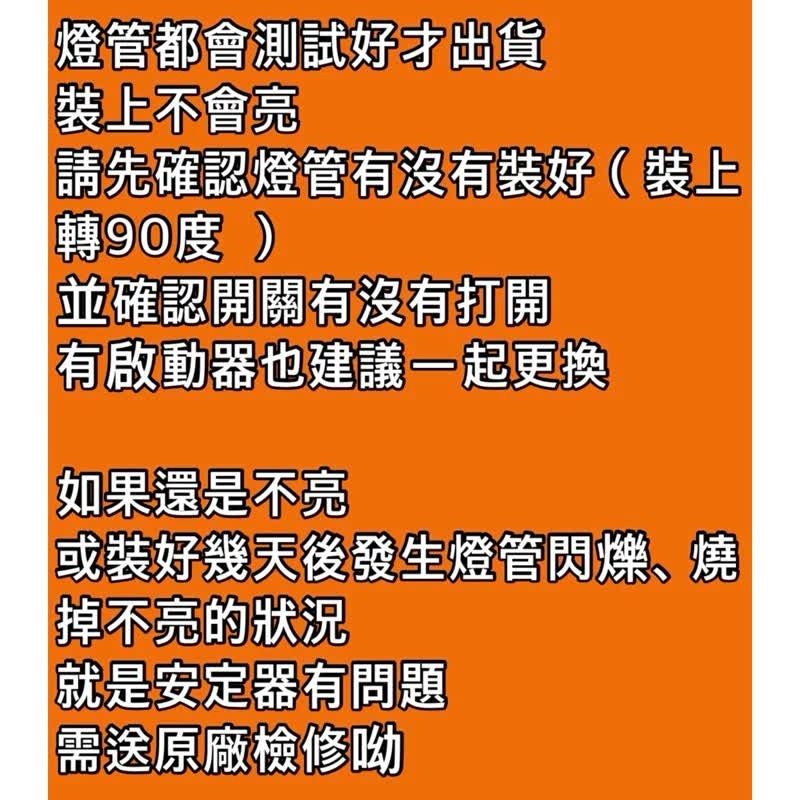 燈管都會測試好才出貨
裝上不會亮
請先確認燈管有沒有裝好（裝上轉90度 ）
並確認開關有沒有打開
有啟動器也建議一起更換

如果還是不亮
或裝好幾天後發生燈管閃爍、燒掉不亮的狀況
就是安定器有問題
需送原廠檢修呦